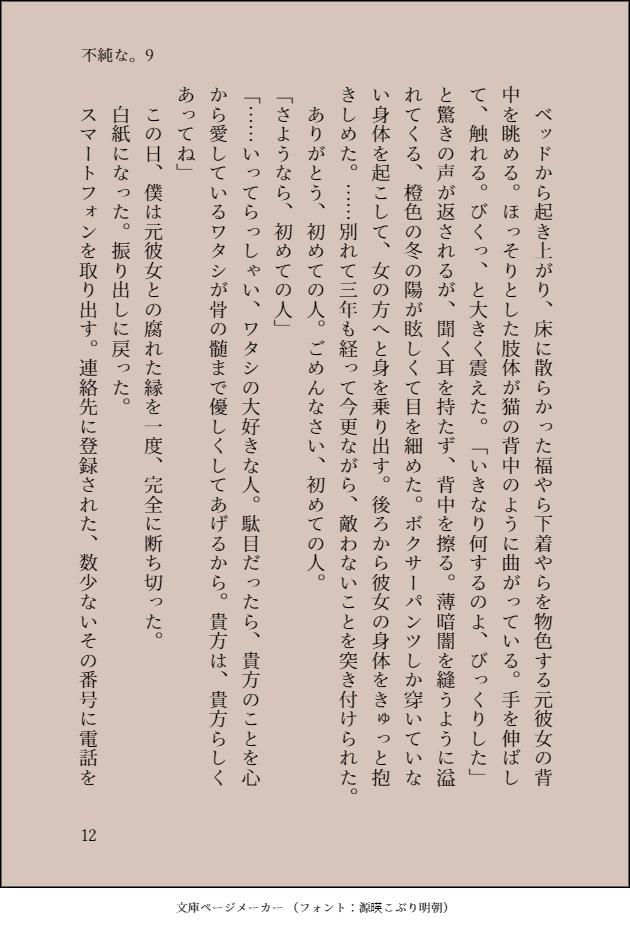 不純な。9

ベッドから起き上がり、床に散らかった福やら下着やらを物色する元彼女の背中を眺める。ほっそりとした肢体が猫の背中のように曲がっている。手を伸ばして、触れる。びくっ、と大きく震えた。「いきなり何するのよ、びっくりした」と驚きの声が返されるが、聞く耳を持たず、背中を擦る。薄暗闇を縫うように溢れてくる、橙色の冬の陽が眩しくて目を細めた。ボクサーパンツしか穿いていない身体を起こして、女の方へと身を乗り出す。後ろから彼女の身体をきゅっと抱きしめた。……別れて三年も経って今更ながら、敵わないことを突き付けられた。

ありがとう、初めての人。ごめんなさい、初めての人。

「さようなら、初めての人」

「……いってらっしゃい、ワタシの大好きな人。駄目だったら、貴方のことを心から愛しているワタシが骨の髄まで優しくしてあげるから。貴方は、貴方らしくあってね」

この日、僕は元彼女との腐れた縁を一度、完全に断ち切った。

白紙になった。振り出しに戻った。

スマートフォンを取り出す。連絡先に登録された、数少ないその番号に電話を

12

文庫ページメーカー（フォント：源暎こぶり明朝）